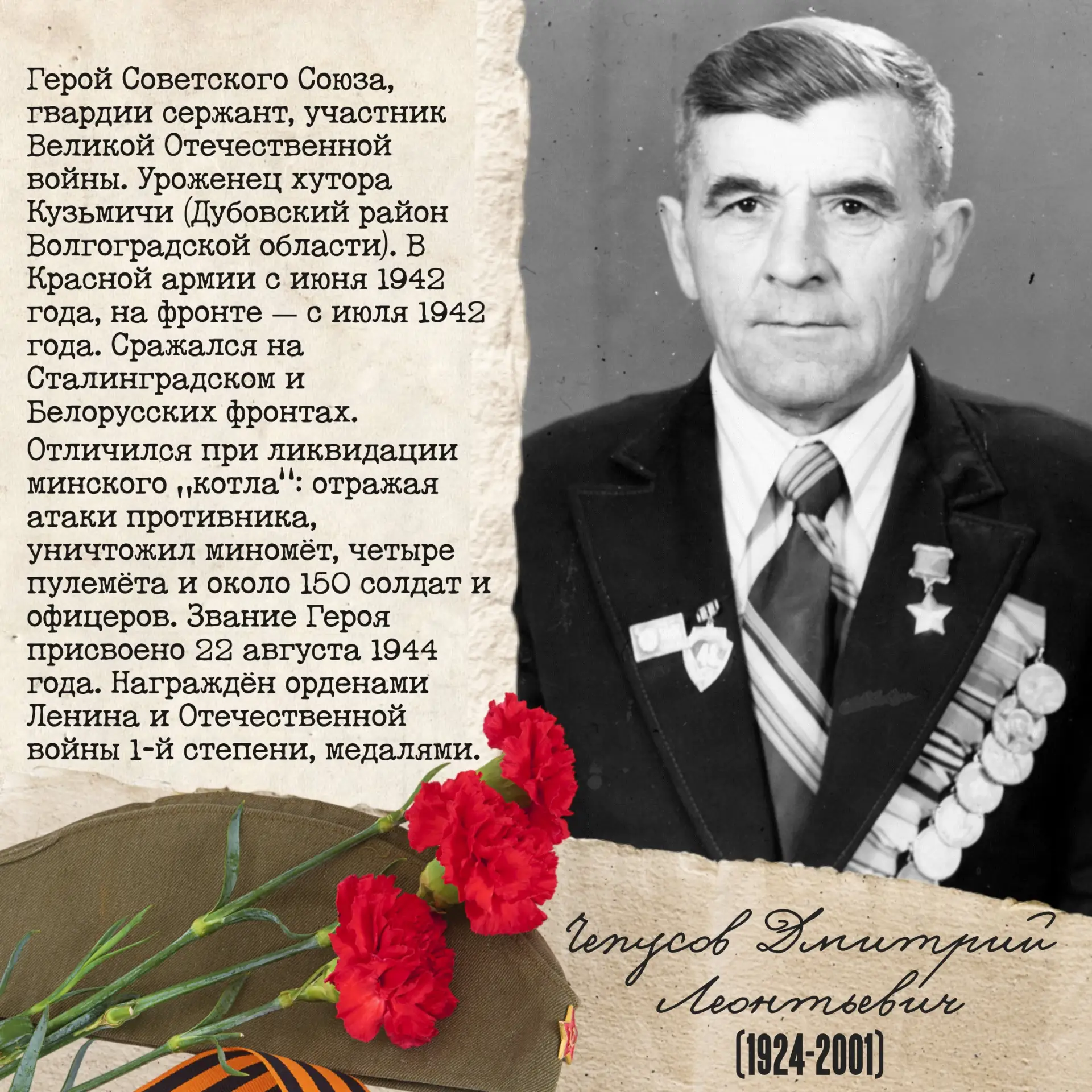 Герой Советского Союза, гвардии сержант, участник Великой Отечественной войны. Уроженец хутора Кузьмичи (Дубовский район Волгоградской области). В Красной армии с июня 1942 года, на фронте — с июля 1942 года. Сражался на Сталинградском и Белорусских фронтах.

Отличился при ликвидации минского „котла": отражая атаки противника, уничтожил миномёт, четыре пулемёта и около 150 солдат и офицеров. Звание Героя присвоено 22 августа 1944 года. Награждён орденами Ленина и Отечественной войны 1-й степени, медалями.

Чепусов Дмитрий Леонтьевич
(1924-2001)